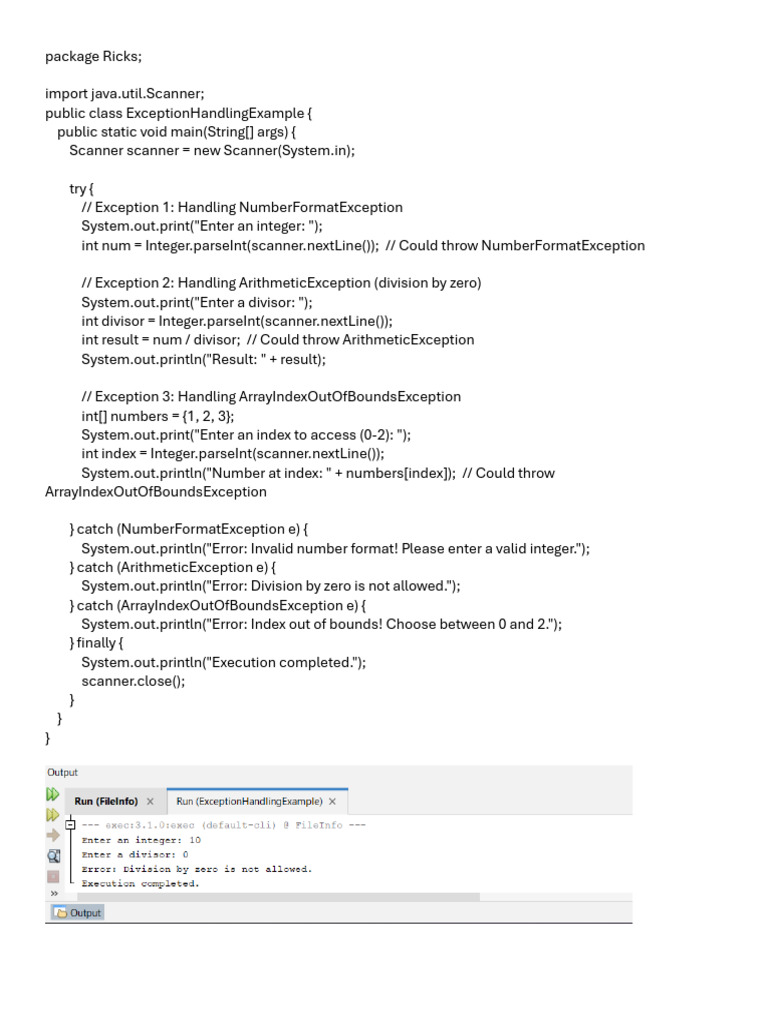 package Ricks;

import java.util.Scanner;
public class ExceptionHandlingExample {
public static void main(String[] args) {
Scanner scanner = new Scanner(System.in);

try {
// Exception 1: Handling NumberFormatException
System.out.print("Enter an integer: ");
int num = Integer.parseInt(scanner.nextLine()); // Could throw NumberFormatException

// Exception 2: Handling ArithmeticException (division by zero)
System.out.print("Enter a divisor: ");
int divisor = Integer.parseInt(scanner.nextLine());
int result = num / divisor; // Could throw ArithmeticException
System.out.println("Result: " + result);

// Exception 3: Handling ArrayIndexOutOfBoundsException
int[] numbers = {1, 2, 3};
System.out.print("Enter an index to access (0-2): ");
int index = Integer.parseInt(scanner.nextLine());
System.out.println("Number at index: " + numbers[index]); // Could throw ArrayIndexOutOfBoundsException

} catch (NumberFormatException e) {
System.out.println("Error: Invalid number format! Please enter a valid integer.");
} catch (ArithmeticException e) {
System.out.println("Error: Division by zero is not allowed.");
} catch (ArrayIndexOutOfBoundsException e) {
System.out.println("Error: Index out of bounds! Choose between 0 and 2.");
} finally {
System.out.println("Execution completed.");
scanner.close();
}
}
}

Output

Run (FileInfo) × Run (ExceptionHandlingExample) ×

--- exec:3.1.0:exec (default-cli) @ FileInfo ---
Enter an integer: 10
Enter a divisor: 0
Error: Division by zero is not allowed.
Execution completed.

Output